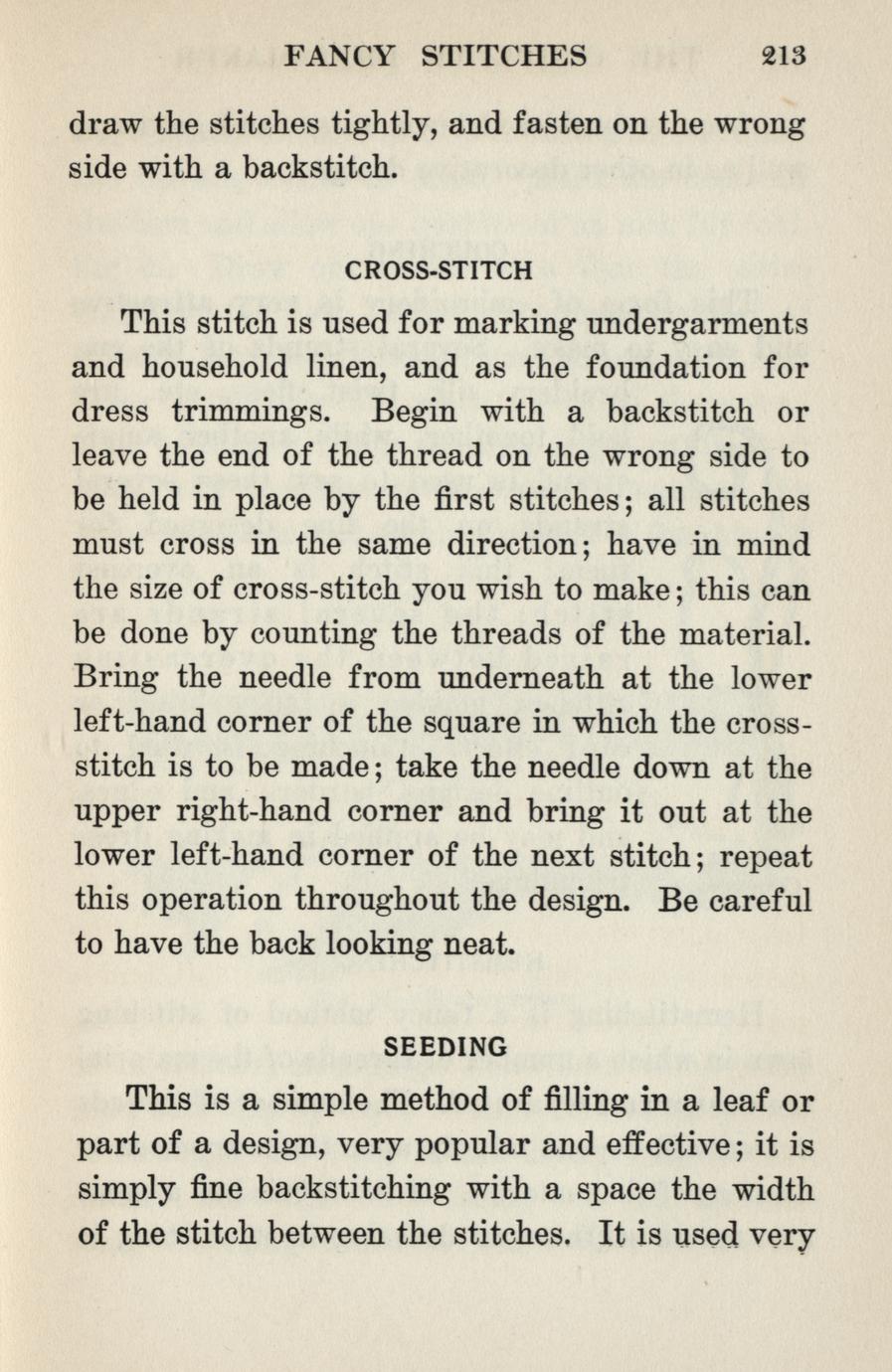 FANCY STITCHES 213

draw the stitches tightly, and fasten on the wrong side with a backstitch.

CROSS-STITCH

This stitch is used for marking undergarments and household linen, and as the foundation for dress trimmings. Begin with a backstitch or leave the end of the thread on the wrong side to be held in place by the first stitches; all stitches must cross in the same direction; have in mind the size of cross-stitch you wish to make; this can be done by counting the threads of the material. Bring the needle from underneath at the lower left-hand corner of the square in which the cross-stitch is to be made; take the needle down at the upper right-hand corner and bring it out at the lower left-hand corner of the next stitch; repeat this operation throughout the design. Be careful to have the back looking neat.

SEEDING

This is a simple method of filling in a leaf or part of a design, very popular and effective; it is simply fine backstitching with a space the width of the stitch between the stitches. It is used very